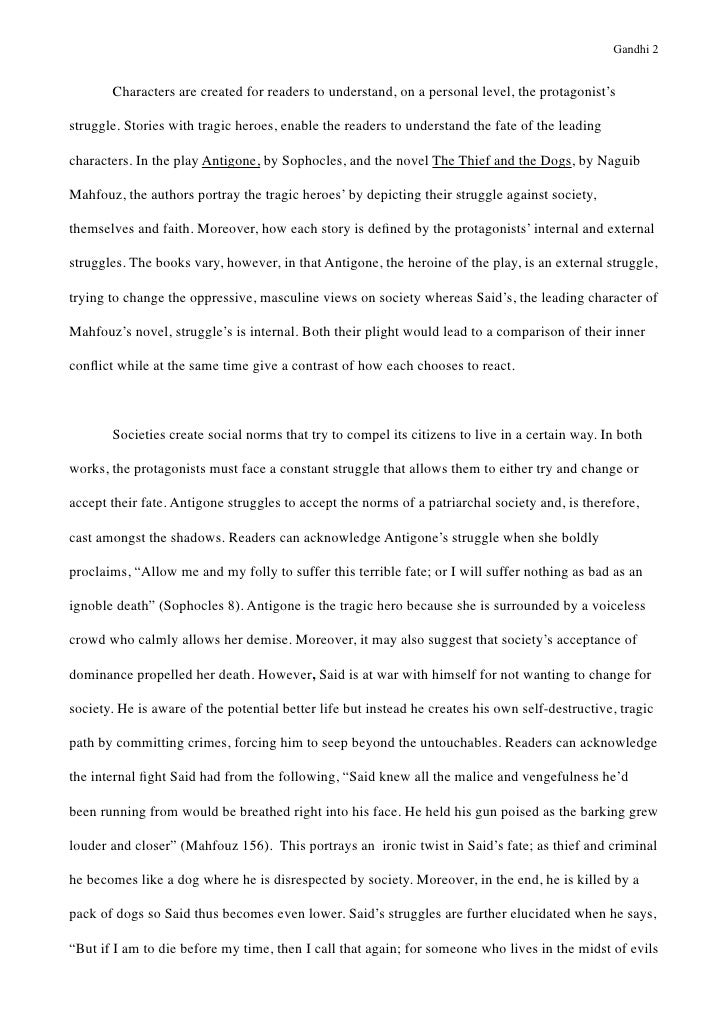 Gandhi 2

Characters are created for readers to understand, on a personal level, the protagonist's struggle. Stories with tragic heroes, enable the readers to understand the fate of the leading characters. In the play Antigone, by Sophocles, and the novel The Thief and the Dogs, by Naguib Mahfouz, the authors portray the tragic heroes' by depicting their struggle against society, themselves and faith. Moreover, how each story is defined by the protagonists' internal and external struggles. The books vary, however, in that Antigone, the heroine of the play, is an external struggle, trying to change the oppressive, masculine views on society whereas Said's, the leading character of Mahfouz's novel, struggle's is internal. Both their plight would lead to a comparison of their inner conflict while at the same time give a contrast of how each chooses to react.

Societies create social norms that try to compel its citizens to live in a certain way. In both works, the protagonists must face a constant struggle that allows them to either try and change or accept their fate. Antigone struggles to accept the norms of a patriarchal society and, is therefore, cast amongst the shadows. Readers can acknowledge Antigone's struggle when she boldly proclaims, "Allow me and my folly to suffer this terrible fate; or I will suffer nothing as bad as an ignoble death" (Sophocles 8). Antigone is the tragic hero because she is surrounded by a voiceless crowd who calmly allows her demise. Moreover, it may also suggest that society's acceptance of dominance propelled her death. However, Said is at war with himself for not wanting to change for society. He is aware of the potential better life but instead he creates his own self-destructive, tragic path by committing crimes, forcing him to seep beyond the untouchables. Readers can acknowledge the internal fight Said had from the following, "Said knew all the malice and vengefulness he'd been running from would be breathed right into his face. He held his gun poised as the barking grew louder and closer" (Mahfouz 156). This portrays an ironic twist in Said's fate; as thief and criminal he becomes like a dog where he is disrespected by society. Moreover, in the end, he is killed by a pack of dogs so Said thus becomes even lower. Said's struggles are further elucidated when he says, "But if I am to die before my time, then I call that again; for someone who lives in the midst of evils